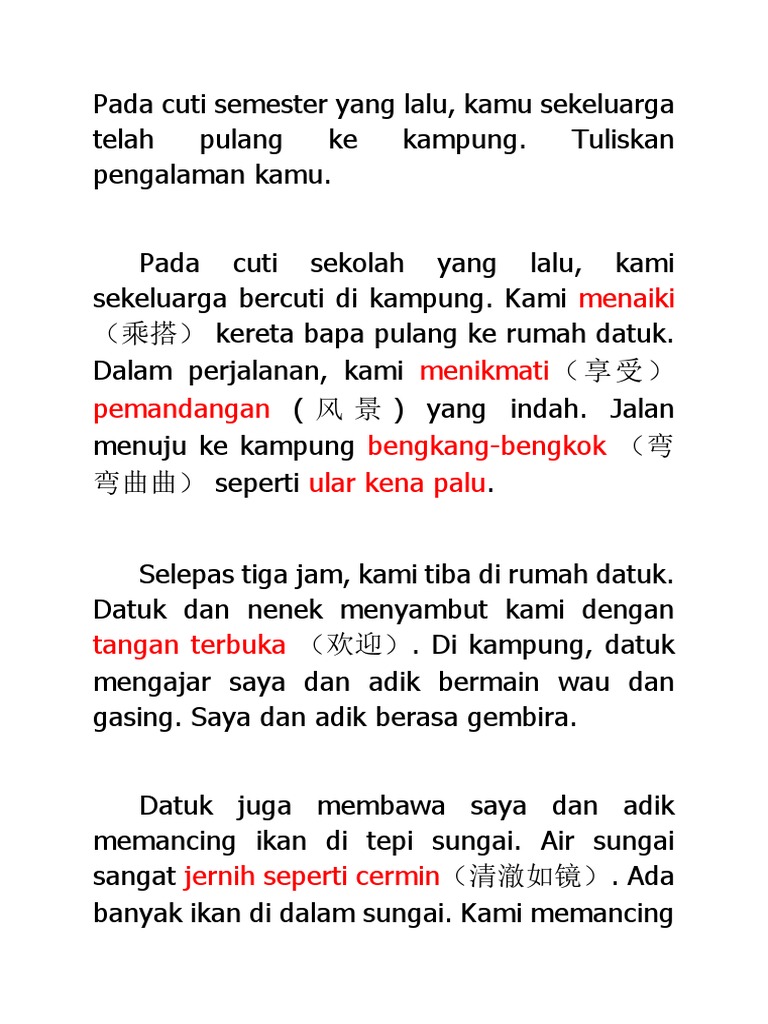 Pada cuti semester yang lalu, kamu sekeluarga telah pulang ke kampung. Tuliskan pengalaman kamu.

Pada cuti sekolah yang lalu, kami sekeluarga bercuti di kampung. Kami menaiki （乘搭） kereta bapa pulang ke rumah datuk. Dalam perjalanan, kami menikmati（享受） pemandangan （风景） yang indah. Jalan menuju ke kampung bengkang-bengkok （弯弯曲曲） seperti ular kena palu.

Selepas tiga jam, kami tiba di rumah datuk. Datuk dan nenek menyambut kami dengan tangan terbuka （欢迎）. Di kampung, datuk mengajar saya dan adik bermain wau dan gasing. Saya dan adik berasa gembira.

Datuk juga membawa saya dan adik memancing ikan di tepi sungai. Air sungai sangat jernih seperti cermin（清澈如镜）. Ada banyak ikan di dalam sungai. Kami memancing